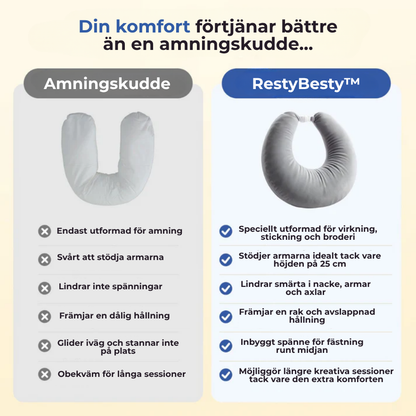 Din komfort förtjänar bättre än en amningskudde...

Amningskudde

Endast utformad för amning

Svårt att stödja armarna

Lindrar inte spänningar

Främjar en dålig hållning

Glider iväg och stannar inte på plats

Obekväm för långa sessioner

RestyBesty™

Speciellt utformad för virkning, stickning och broderi

Stödjer armarna idealt tack vare höjden på 25 cm

Lindrar smärta i nacke, armar och axlar

Främjar en rak och avslappnad hållning

Inbyggt spänne för fästning runt midjan

Möjliggör längre kreativa sessioner tack vare den extra komforten